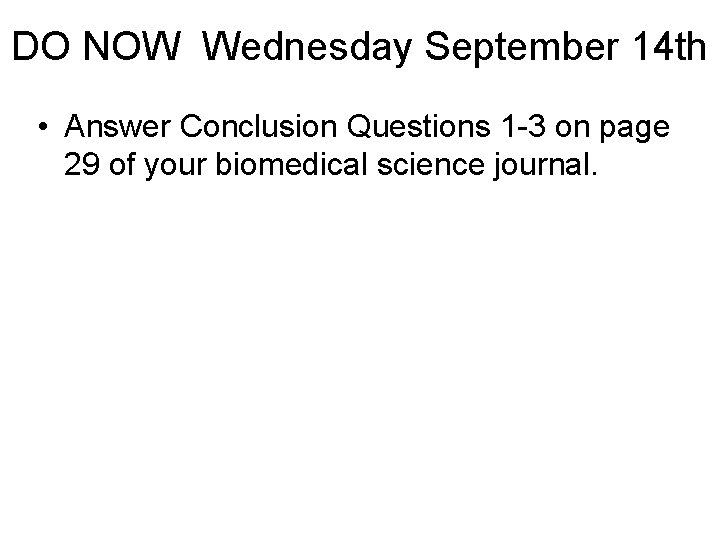 DO NOW Wednesday September 14th

• Answer Conclusion Questions 1-3 on page 29 of your biomedical science journal.